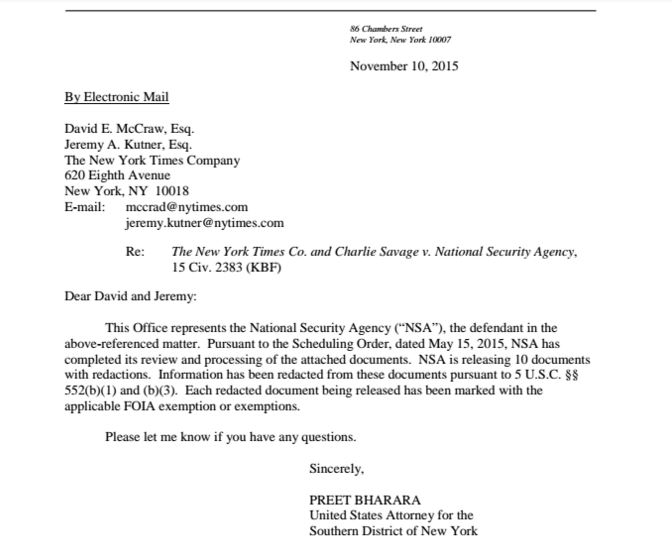 86 Chambers Street
New York, New York 10007

November 10, 2015

By Electronic Mail

David E. McCraw, Esq.
Jeremy A. Kutner, Esq.
The New York Times Company
620 Eighth Avenue
New York, NY 10018
E-mail: mccrad@nytimes.com
jeremy.kutner@nytimes.com

Re: The New York Times Co. and Charlie Savage v. National Security Agency, 15 Civ. 2383 (KBF)

Dear David and Jeremy:

This Office represents the National Security Agency ("NSA"), the defendant in the above-referenced matter. Pursuant to the Scheduling Order, dated May 15, 2015, NSA has completed its review and processing of the attached documents. NSA is releasing 10 documents with redactions. Information has been redacted from these documents pursuant to 5 U.S.C. §§ 552(b)(1) and (b)(3). Each redacted document being released has been marked with the applicable FOIA exemption or exemptions.

Please let me know if you have any questions.

Sincerely,

PREET BHARARA
United States Attorney for the
Southern District of New York